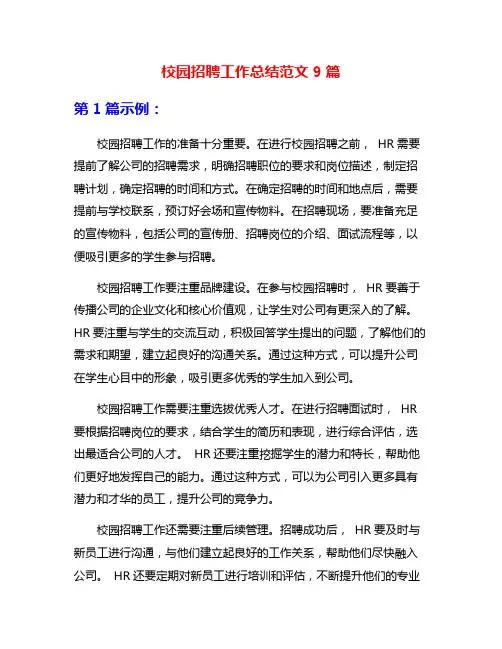 校园招聘工作总结范文 9 篇

第 1 篇示例：

校园招聘工作的准备十分重要。在进行校园招聘之前， HR 需要提前了解公司的招聘需求，明确招聘职位的要求和岗位描述，制定招聘计划，确定招聘的时间和方式。在确定招聘的时间和地点后，需要提前与学校联系，预订好会场和宣传物料。在招聘现场，要准备充足的宣传物料，包括公司的宣传册、招聘岗位的介绍、面试流程等，以便吸引更多的学生参与招聘。

校园招聘工作要注重品牌建设。在参与校园招聘时， HR 要善于传播公司的企业文化和核心价值观，让学生对公司有更深入的了解。HR 要注重与学生的交流互动，积极回答学生提出的问题，了解他们的需求和期望，建立起良好的沟通关系。通过这种方式，可以提升公司在学生心目中的形象，吸引更多优秀的学生加入到公司。

校园招聘工作需要注重选拔优秀人才。在进行招聘面试时， HR 要根据招聘岗位的要求，结合学生的简历和表现，进行综合评估，选出最适合公司的人才。 HR 还要注重挖掘学生的潜力和特长，帮助他们更好地发挥自己的能力。通过这种方式，可以为公司引入更多具有潜力和才华的员工，提升公司的竞争力。

校园招聘工作还需要注重后续管理。招聘成功后， HR 要及时与新员工进行沟通，与他们建立起良好的工作关系，帮助他们尽快融入公司。 HR 还要定期对新员工进行培训和评估，不断提升他们的专业